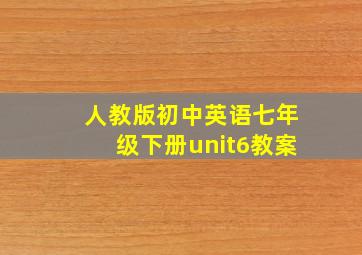 人教版初中英语七年级下册unit6教案